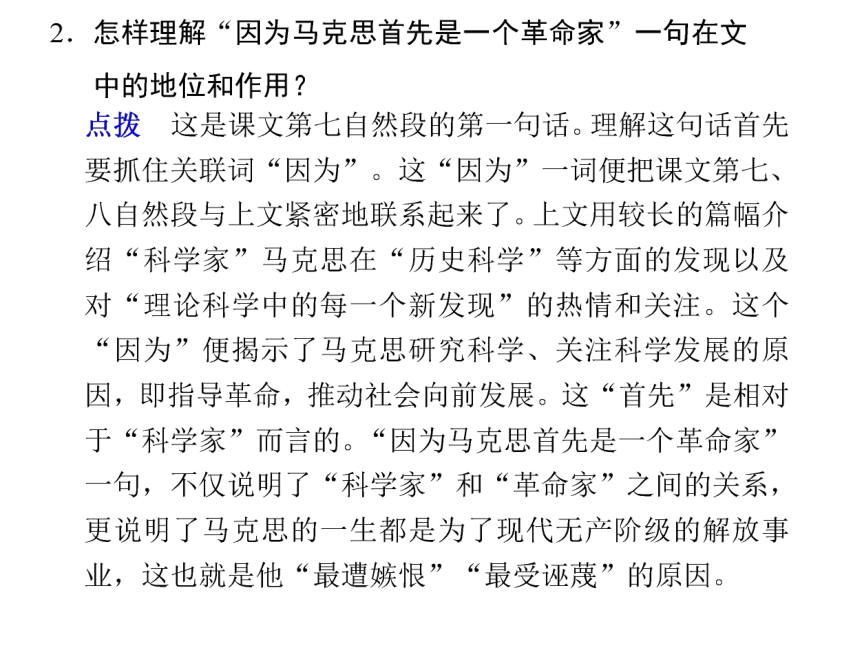 2．怎样理解“因为马克思首先是一个革命家”一句在文中的地位和作用？

点拨　这是课文第七自然段的第一句话。理解这句话首先要抓住关联词“因为”。这“因为”一词便把课文第七、八自然段与上文紧密地联系起来了。上文用较长的篇幅介绍“科学家”马克思在“历史科学”等方面的发现以及对“理论科学中的每一个新发现”的热情和关注。这个“因为”便揭示了马克思研究科学、关注科学发展的原因，即指导革命，推动社会向前发展。这“首先”是相对于“科学家”而言的。“因为马克思首先是一个革命家”一句，不仅说明了“科学家”和“革命家”之间的关系，更说明了马克思的一生都是为了现代无产阶级的解放事业，这也就是他“最遭嫉恨”“最受诬蔑”的原因。